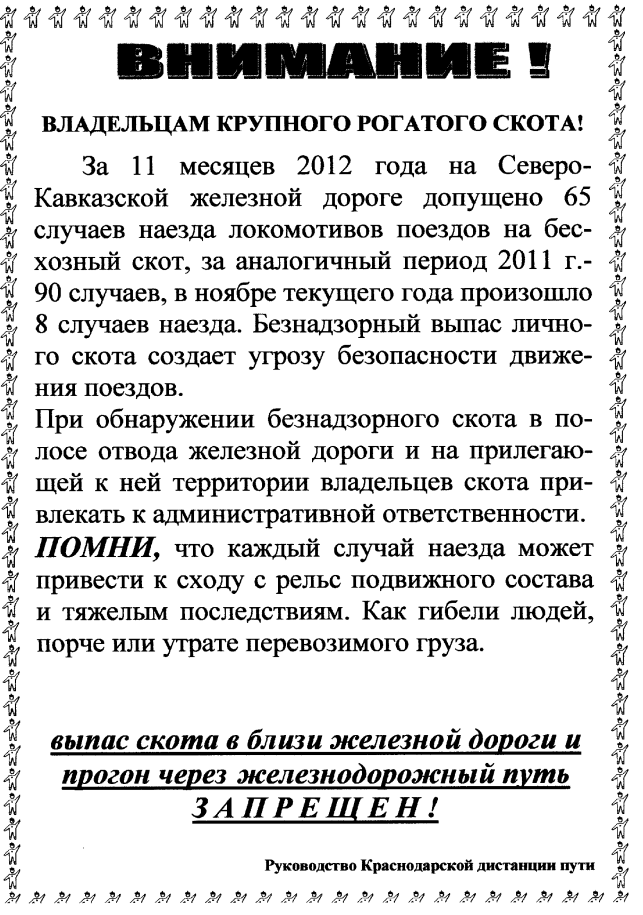 ВНИМАНИЕ !

ВЛАДЕЛЬЦАМ КРУПНОГО РОГАТОГО СКОТА!

За 11 месяцев 2012 года на Северо-Кавказской железной дороге допущено 65 случаев наезда локомотивов поездов на бесхозный скот, за аналогичный период 2011 г.- 90 случаев, в ноябре текущего года произошло 8 случаев наезда. Безнадзорный выпас личного скота создает угрозу безопасности движения поездов.

При обнаружении безнадзорного скота в полосе отвода железной дороги и на прилегающей к ней территории владельцев скота привлекать к административной ответственности.

ПОМНИ, что каждый случай наезда может привести к сходу с рельс подвижного состава и тяжелым последствиям. Как гибели людей, порче или утрате перевозимого груза.

выпас скота в близи железной дороги и прогон через железнодорожный путь
ЗАПРЕЩЕН!

Руководство Краснодарской дистанции пути